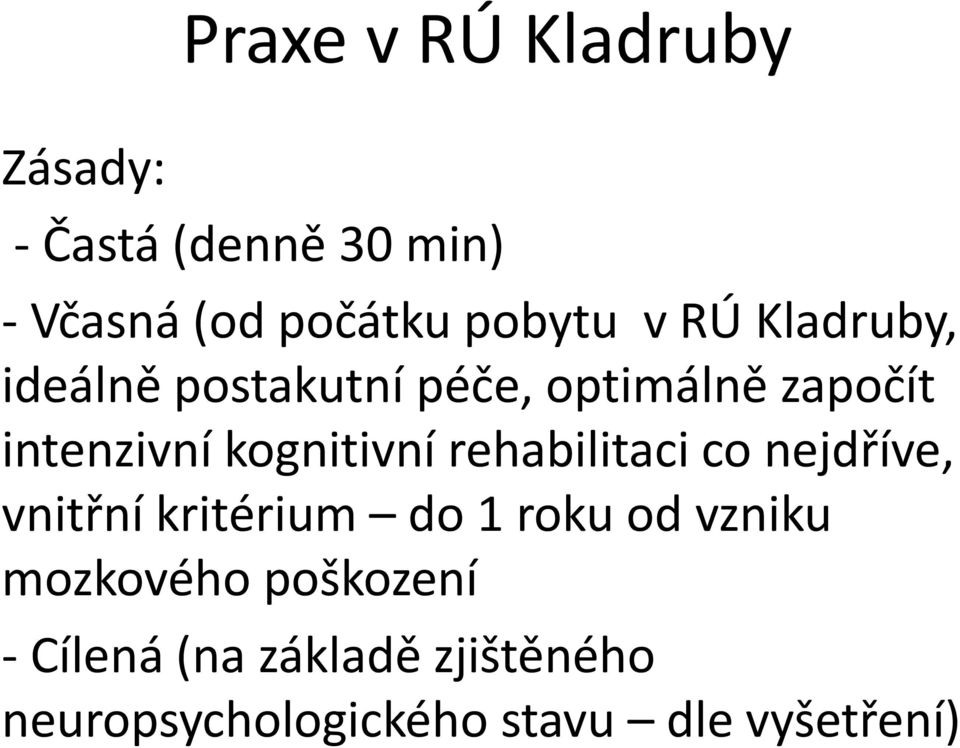 Praxe v RÚ Kladruby

Zásady:

- Častá (denně 30 min)

- Včasná (od počátku pobytu v RÚ Kladruby, ideálně postakutní péče, optimálně započít intenzivní kognitivní rehabilitaci co nejdříve, vnitřní kritérium – do 1 roku od vzniku mozkového poškození

- Cílená (na základě zjištěného neuropsychologického stavu – dle vyšetření)